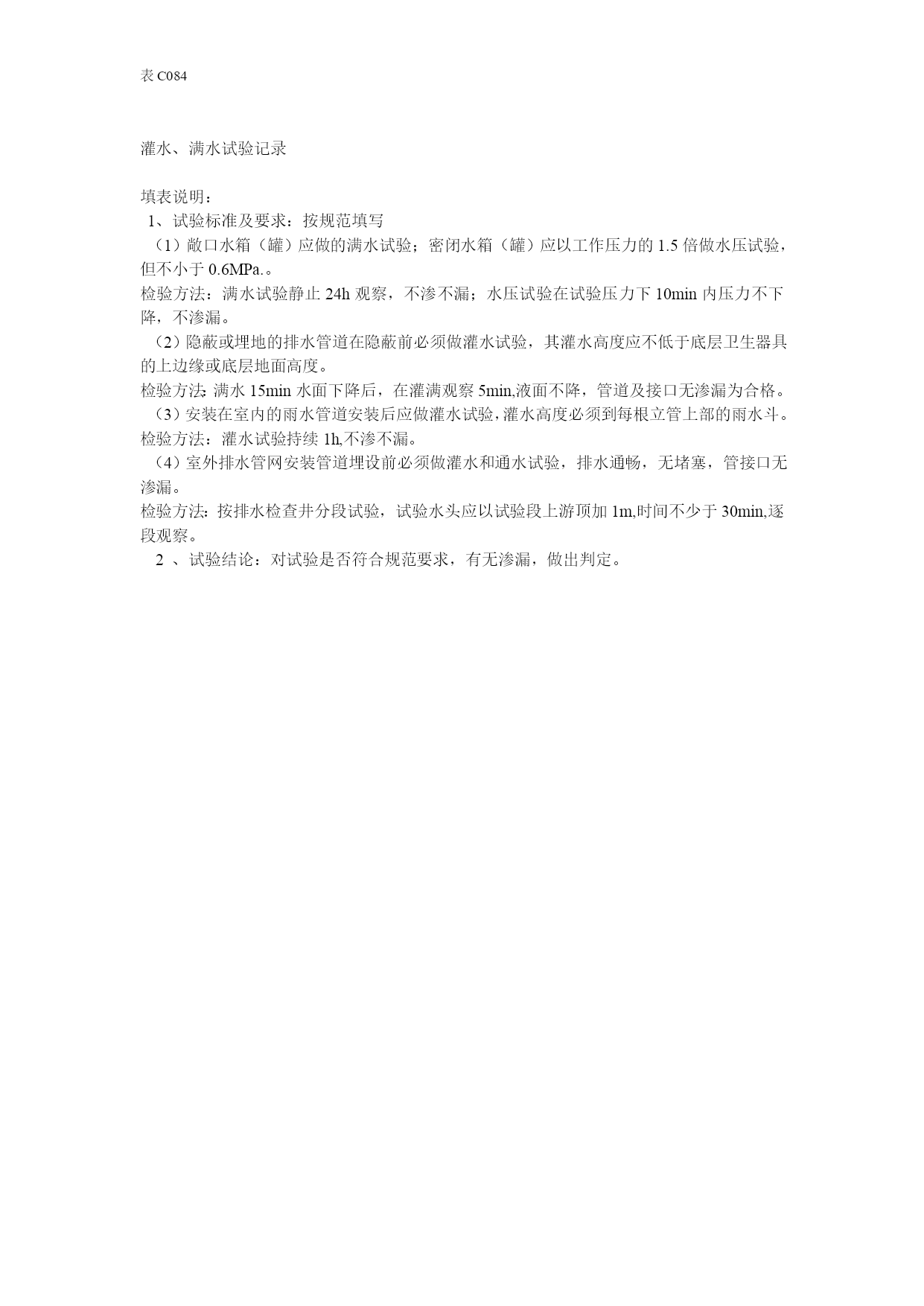 表 C084

灌水、满水试验记录

填表说明：
1、试验标准及要求：按规范填写
（1）敞口水箱（罐）应做的满水试验；密闭水箱（罐）应以工作压力的 1.5 倍做水压试验，但不小于 0.6MPa.。
检验方法：满水试验静止 24h 观察，不渗不漏；水压试验在试验压力下 10min 内压力不下降，不渗漏。
（2）隐蔽或埋地的排水管道在隐蔽前必须做灌水试验，其灌水高度应不低于底层卫生器具的上边缘或底层地面高度。
检验方法:满水 15min 水面下降后，在灌满观察 5min,液面不降，管道及接口无渗漏为合格。
（3）安装在室内的雨水管道安装后应做灌水试验,灌水高度必须到每根立管上部的雨水斗。
检验方法：灌水试验持续 1h,不渗不漏。
（4）室外排水管网安装管道埋设前必须做灌水和通水试验，排水通畅，无堵塞，管接口无渗漏。
检验方法:按排水检查井分段试验，试验水头应以试验段上游顶加 1m,时间不少于 30min,逐段观察。
2 、试验结论：对试验是否符合规范要求，有无渗漏，做出判定。